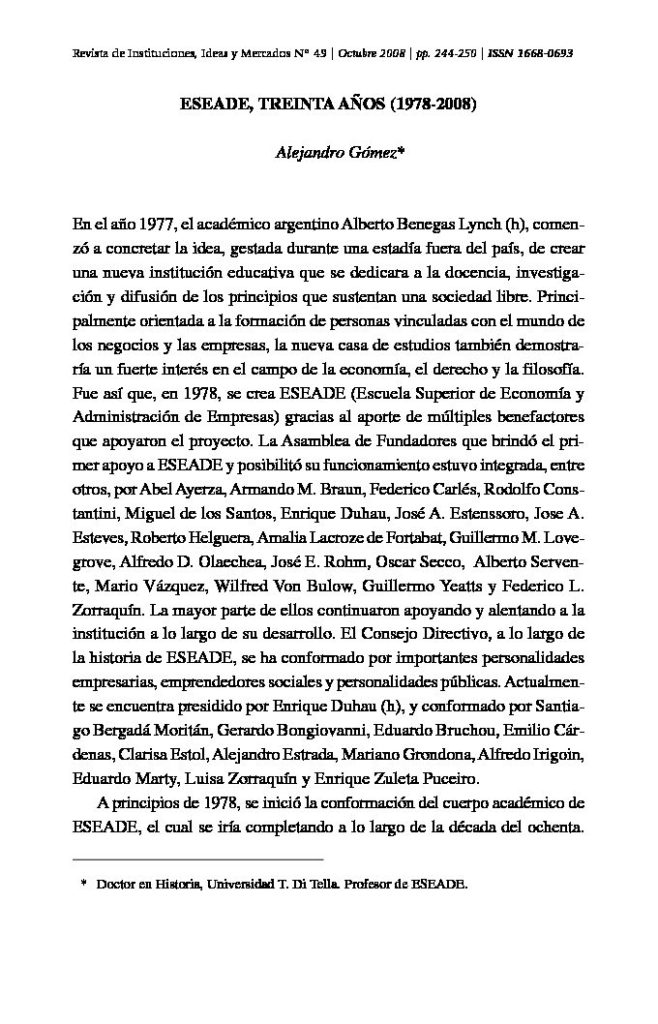 Revista de Instituciones, Ideas y Mercados Nº 49 | Octubre 2008 | pp. 244-250 | ISSN 1668-0693

ESEADE, TREINTA AÑOS (1978-2008)

Alejandro Gómez*

En el año 1977, el académico argentino Alberto Benegas Lynch (h), comenzó a concretar la idea, gestada durante una estadía fuera del país, de crear una nueva institución educativa que se dedicara a la docencia, investigación y difusión de los principios que sustentan una sociedad libre. Principalmente orientada a la formación de personas vinculadas con el mundo de los negocios y las empresas, la nueva casa de estudios también demostraría un fuerte interés en el campo de la economía, el derecho y la filosofía. Fue así que, en 1978, se crea ESEADE (Escuela Superior de Economía y Administración de Empresas) gracias al aporte de múltiples benefactores que apoyaron el proyecto. La Asamblea de Fundadores que brindó el primer apoyo a ESEADE y posibilitó su funcionamiento estuvo integrada, entre otros, por Abel Ayerza, Armando M. Braun, Federico Carlés, Rodolfo Constantini, Miguel de los Santos, Enrique Duhau, José A. Estenssoro, Jose A. Esteves, Roberto Helguera, Amalia Lacroze de Fortabat, Guillermo M. Lovegrove, Alfredo D. Olaechea, José E. Rohm, Oscar Secco, Alberto Servente, Mario Vázquez, Wilfred Von Bulow, Guillermo Yeatts y Federico L. Zorraquín. La mayor parte de ellos continuaron apoyando y alentando a la institución a lo largo de su desarrollo. El Consejo Directivo, a lo largo de la historia de ESEADE, se ha conformado por importantes personalidades empresarias, emprendedores sociales y personalidades públicas. Actualmente se encuentra presidido por Enrique Duhau (h), y conformado por Santiago Bergadá Moritán, Gerardo Bongiovanni, Eduardo Bruchou, Emilio Cárdenas, Clarisa Estol, Alejandro Estrada, Mariano Grondona, Alfredo Irigoin, Eduardo Marty, Luisa Zorraquín y Enrique Zuleta Puceiro.

A principios de 1978, se inició la conformación del cuerpo académico de ESEADE, el cual se iría completando a lo largo de la década del ochenta.

* Doctor en Historia, Universidad T. Di Tella. Profesor de ESEADE.